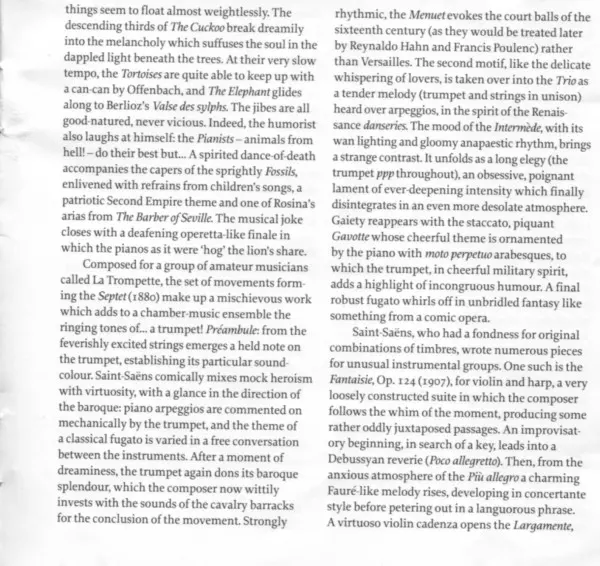 things seem to float almost weightlessly. The descending thirds of The Cuckoo break dreamily into the melancholy which suffuses the soul in the dappled light beneath the trees. At their very slow tempo, the Tortoises are quite able to keep up with a can-can by Offenbach, and The Elephant glides along to Berlioz's Valse des sylphs. The jibes are all good-natured, never vicious. Indeed, the humorist also laughs at himself: the Pianists – animals from hell! – do their best but... A spirited dance-of-death accompanies the capers of the sprightly Fossils, enlivened with refrains from children's songs, a patriotic Second Empire theme and one of Rosina's arias from The Barber of Seville. The musical joke closes with a deafening operetta-like finale in which the pianos as it were 'hog' the lion's share.

Composed for a group of amateur musicians called La Trompette, the set of movements forming the Septet (1880) make up a mischievous work which adds to a chamber-music ensemble the ringing tones of... a trumpet! Préambule: from the feverishly excited strings emerges a held note on the trumpet, establishing its particular sound-colour. Saint-Saëns comically mixes mock heroism with virtuosity, with a glance in the direction of the baroque: piano arpeggios are commented on mechanically by the trumpet, and the theme of a classical fugato is varied in a free conversation between the instruments. After a moment of dreaminess, the trumpet again dons its baroque splendour, which the composer now wittily invests with the sounds of the cavalry barracks for the conclusion of the movement. Strongly rhythmic, the Menuet evokes the court balls of the sixteenth century (as they would be treated later by Reynaldo Hahn and Francis Poulenc) rather than Versailles. The second motif, like the delicate whispering of lovers, is taken over into the Trio as a tender melody (trumpet and strings in unison) heard over arpeggios, in the spirit of the Renaissance danseries. The mood of the Intermède, with its wan lighting and gloomy anapaestic rhythm, brings a strange contrast. It unfolds as a long elegy (the trumpet ppp throughout), an obsessive, poignant lament of ever-deepening intensity which finally disintegrates in an even more desolate atmosphere. Gaiety reappears with the staccato, piquant Gavotte whose cheerful theme is ornamented by the piano with moto perpetuo arabesques, to which the trumpet, in cheerful military spirit, adds a highlight of incongruous humour. A final robust fugato whirls off in unbridled fantasy like something from a comic opera.

Saint-Saëns, who had a fondness for original combinations of timbres, wrote numerous pieces for unusual instrumental groups. One such is the Fantaisie, Op. 124 (1907), for violin and harp, a very loosely constructed suite in which the composer follows the whim of the moment, producing some rather oddly juxtaposed passages. An improvisatory beginning, in search of a key, leads into a Debussyan reverie (Poco allegretto). Then, from the anxious atmosphere of the Più allegro a charming Fauré-like melody rises, developing in concertante style before petering out in a languorous phrase. A virtuoso violin cadenza opens the Largamente,